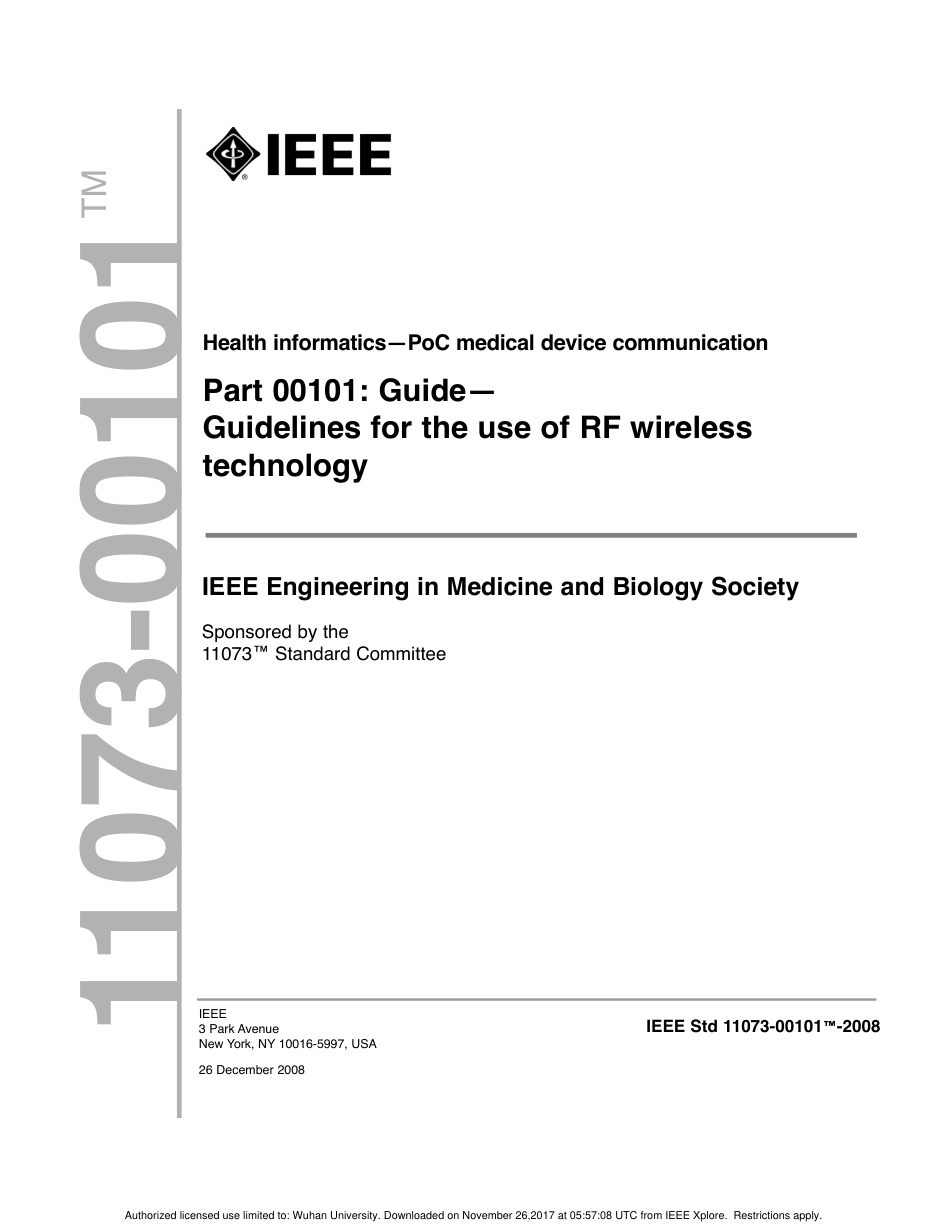 11073-00101™

IEEE

Health informatics—PoC medical device communication

Part 00101: Guide— Guidelines for the use of RF wireless technology

IEEE Engineering in Medicine and Biology Society

Sponsored by the
11073™ Standard Committee

IEEE
3 Park Avenue
New York, NY 10016-5997, USA

26 December 2008

IEEE Std 11073-00101™-2008

Authorized licensed use limited to: Wuhan University. Downloaded on November 26,2017 at 05:57:08 UTC from IEEE Xplore. Restrictions apply.